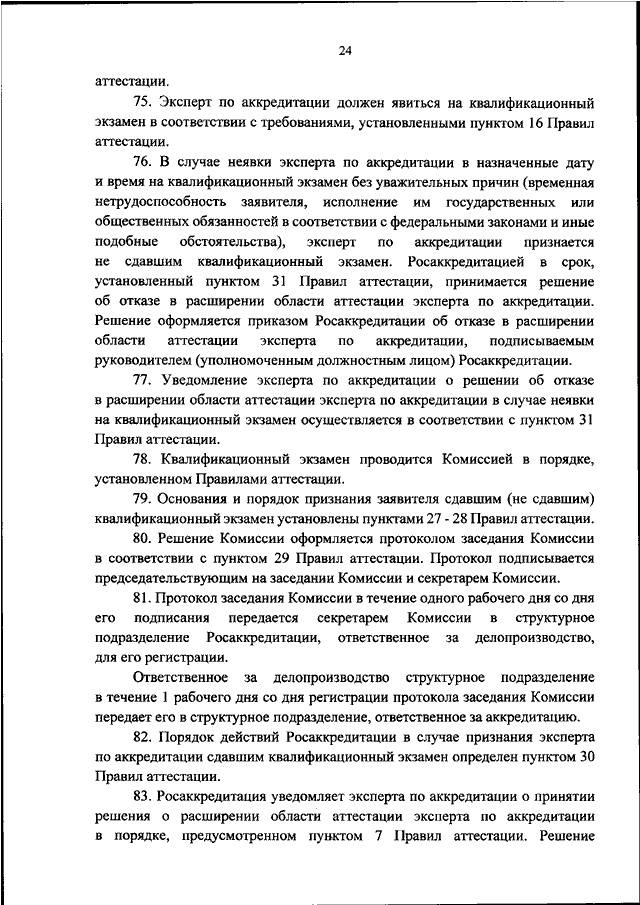 24

аттестации.

75. Эксперт по аккредитации должен явиться на квалификационный экзамен в соответствии с требованиями, установленными пунктом 16 Правил аттестации.

76. В случае неявки эксперта по аккредитации в назначенные дату и время на квалификационный экзамен без уважительных причин (временная нетрудоспособность заявителя, исполнение им государственных или общественных обязанностей в соответствии с федеральными законами и иные подобные обстоятельства), эксперт по аккредитации признается не сдавшим квалификационный экзамен. Росаккредитацией в срок, установленный пунктом 31 Правил аттестации, принимается решение об отказе в расширении области аттестации эксперта по аккредитации. Решение оформляется приказом Росаккредитации об отказе в расширении области аттестации эксперта по аккредитации, подписываемым руководителем (уполномоченным должностным лицом) Росаккредитации.

77. Уведомление эксперта по аккредитации о решении об отказе в расширении области аттестации эксперта по аккредитации в случае неявки на квалификационный экзамен осуществляется в соответствии с пунктом 31 Правил аттестации.

78. Квалификационный экзамен проводится Комиссией в порядке, установленном Правилами аттестации.

79. Основания и порядок признания заявителя сдавшим (не сдавшим) квалификационный экзамен установлены пунктами 27 - 28 Правил аттестации.

80. Решение Комиссии оформляется протоколом заседания Комиссии в соответствии с пунктом 29 Правил аттестации. Протокол подписывается председательствующим на заседании Комиссии и секретарем Комиссии.

81. Протокол заседания Комиссии в течение одного рабочего дня со дня его подписания передается секретарем Комиссии в структурное подразделение Росаккредитации, ответственное за делопроизводство, для его регистрации.

Ответственное за делопроизводство структурное подразделение в течение 1 рабочего дня со дня регистрации протокола заседания Комиссии передает его в структурное подразделение, ответственное за аккредитацию.

82. Порядок действий Росаккредитации в случае признания эксперта по аккредитации сдавшим квалификационный экзамен определен пунктом 30 Правил аттестации.

83. Росаккредитация уведомляет эксперта по аккредитации о принятии решения о расширении области аттестации эксперта по аккредитации в порядке, предусмотренном пунктом 7 Правил аттестации. Решение